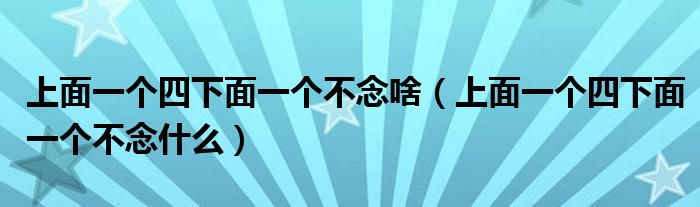 上面一个四下面一个不念啥（上面一个四下面一个不念什么）